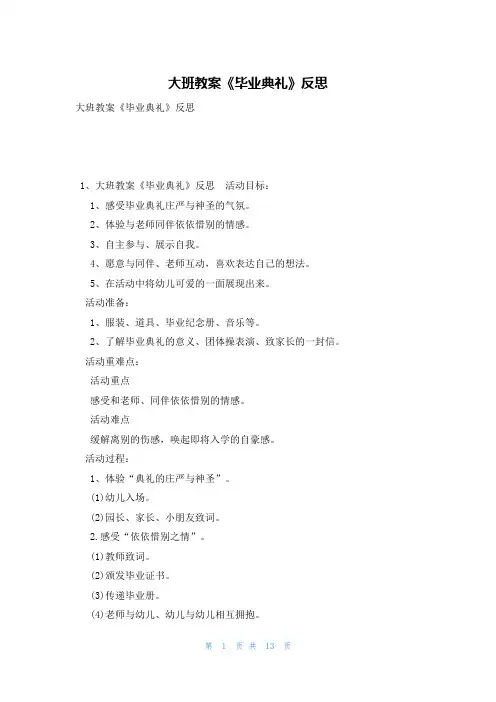 大班教案《毕业典礼》反思

大班教案《毕业典礼》反思

1、大班教案《毕业典礼》反思　活动目标：

1、感受毕业典礼庄严与神圣的气氛。

2、体验与老师同伴依依惜别的情感。

3、自主参与、展示自我。

4、愿意与同伴、老师互动，喜欢表达自己的想法。

5、在活动中将幼儿可爱的一面展现出来。

活动准备：

1、服装、道具、毕业纪念册、音乐等。

2、了解毕业典礼的意义、团体操表演、致家长的一封信。

活动重难点：

活动重点

感受和老师、同伴依依惜别的情感。

活动难点

缓解离别的伤感，唤起即将入学的自豪感。

活动过程：

1、体验“典礼的庄严与神圣”。

(1)幼儿入场。

(2)园长、家长、小朋友致词。

2.感受“依依惜别之情”。

(1)教师致词。

(2)颁发毕业证书。

(3)传递毕业册。

(4)老师与幼儿、幼儿与幼儿相互拥抱。

第 1 页 共 13 页